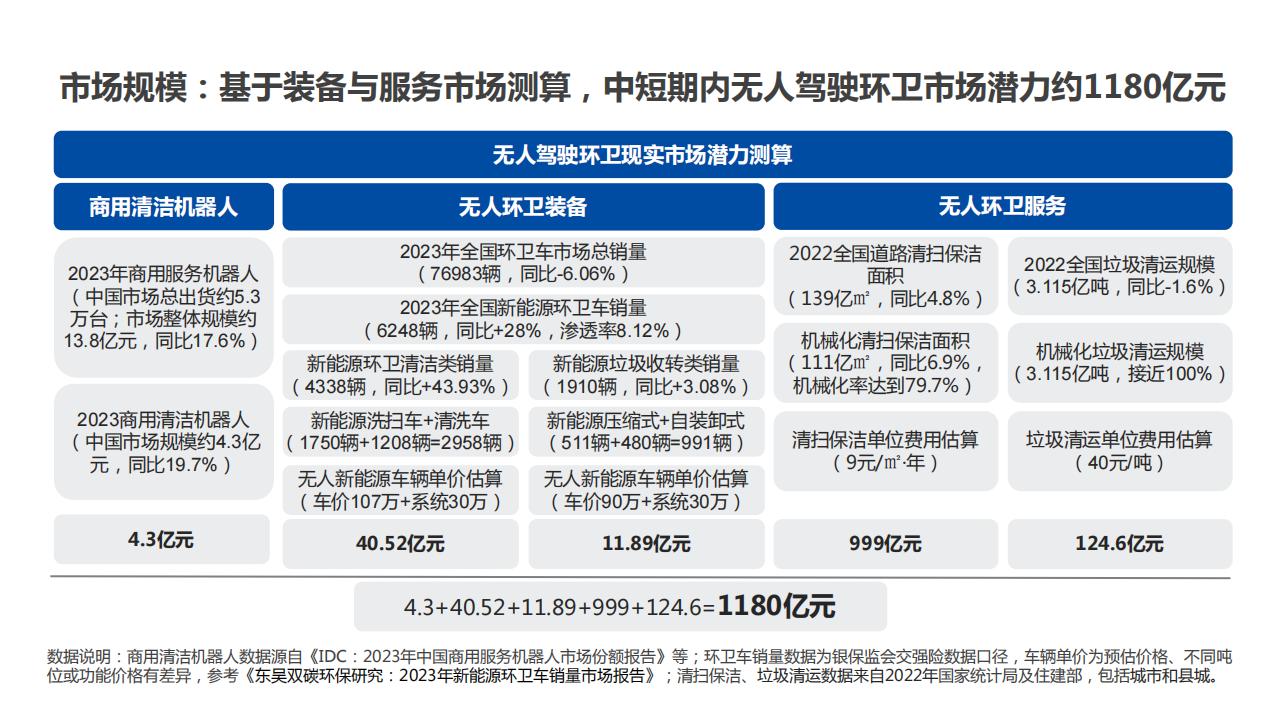 市场规模：基于装备与服务市场测算，中短期内无人驾驶环卫市场潜力约1180亿元

无人驾驶环卫现实市场潜力测算

商用清洁机器人

2023年商用服务机器人（中国市场总出货约5.3万台；市场整体规模约13.8亿元，同比17.6%）

2023商用清洁机器人（中国市场规模约4.3亿元，同比19.7%）

4.3亿元

无人环卫装备

2023年全国环卫车市场总销量（76983辆，同比-6.06%）

2023年全国新能源环卫车销量（6248辆，同比+28%，渗透率8.12%）

新能源环卫清洁类销量（4338辆，同比+43.93%）

新能源洗扫车+清洗车（1750辆+1208辆=2958辆）

无人新能源车辆单价估算（车价107万+系统30万）

40.52亿元

新能源垃圾收转类销量（1910辆，同比+3.08%）

新能源压缩式+自装卸式（511辆+480辆=991辆）

无人新能源车辆单价估算（车价90万+系统30万）

11.89亿元

无人环卫服务

2022全国道路清扫保洁面积（139亿㎡，同比4.8%）

机械化清扫保洁面积（111亿㎡，同比6.9%，机械化率达到79.7%）

清扫保洁单位费用估算（9元/㎡·年）

999亿元

2022全国垃圾清运规模（3.115亿吨，同比-1.6%）

机械化垃圾清运规模（3.115亿吨，接近100%）

垃圾清运单位费用估算（40元/吨）

124.6亿元

4.3+40.52+11.89+999+124.6=1180亿元

数据说明：商用清洁机器人数据源自《IDC：2023年中国商用服务机器人市场份额报告》等；环卫车销量数据为银保监会交强险数据口径，车辆单价为预估价格、不同吨位或功能价格有差异，参考《东吴双碳环保研究：2023年新能源环卫车销量市场报告》；清扫保洁、垃圾清运数据来自2022年国家统计局及住建部，包括城市和县城。